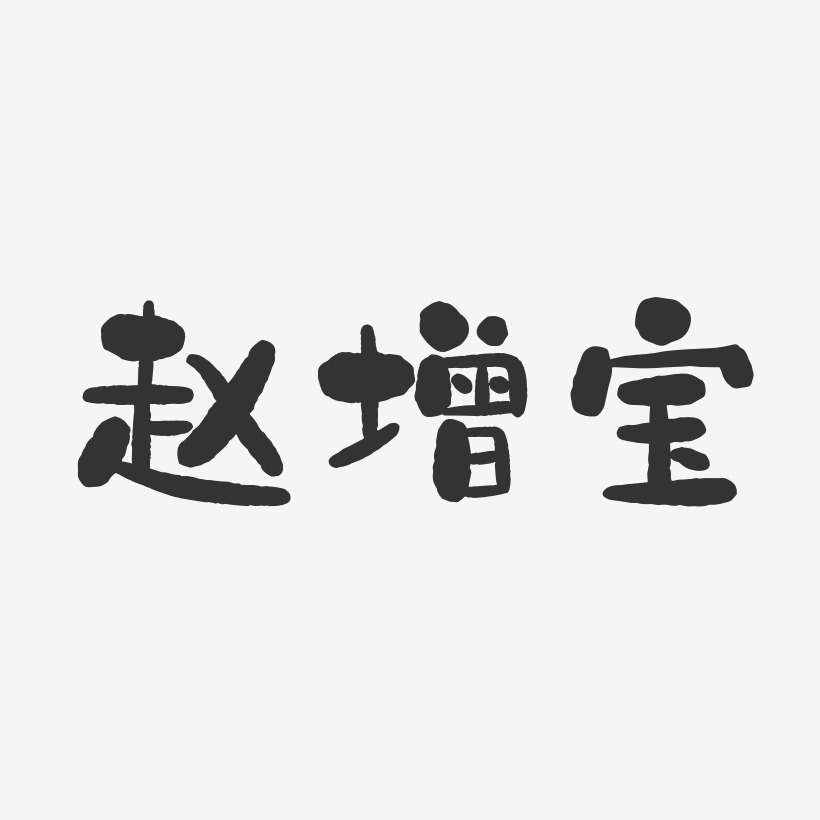 赵增宝